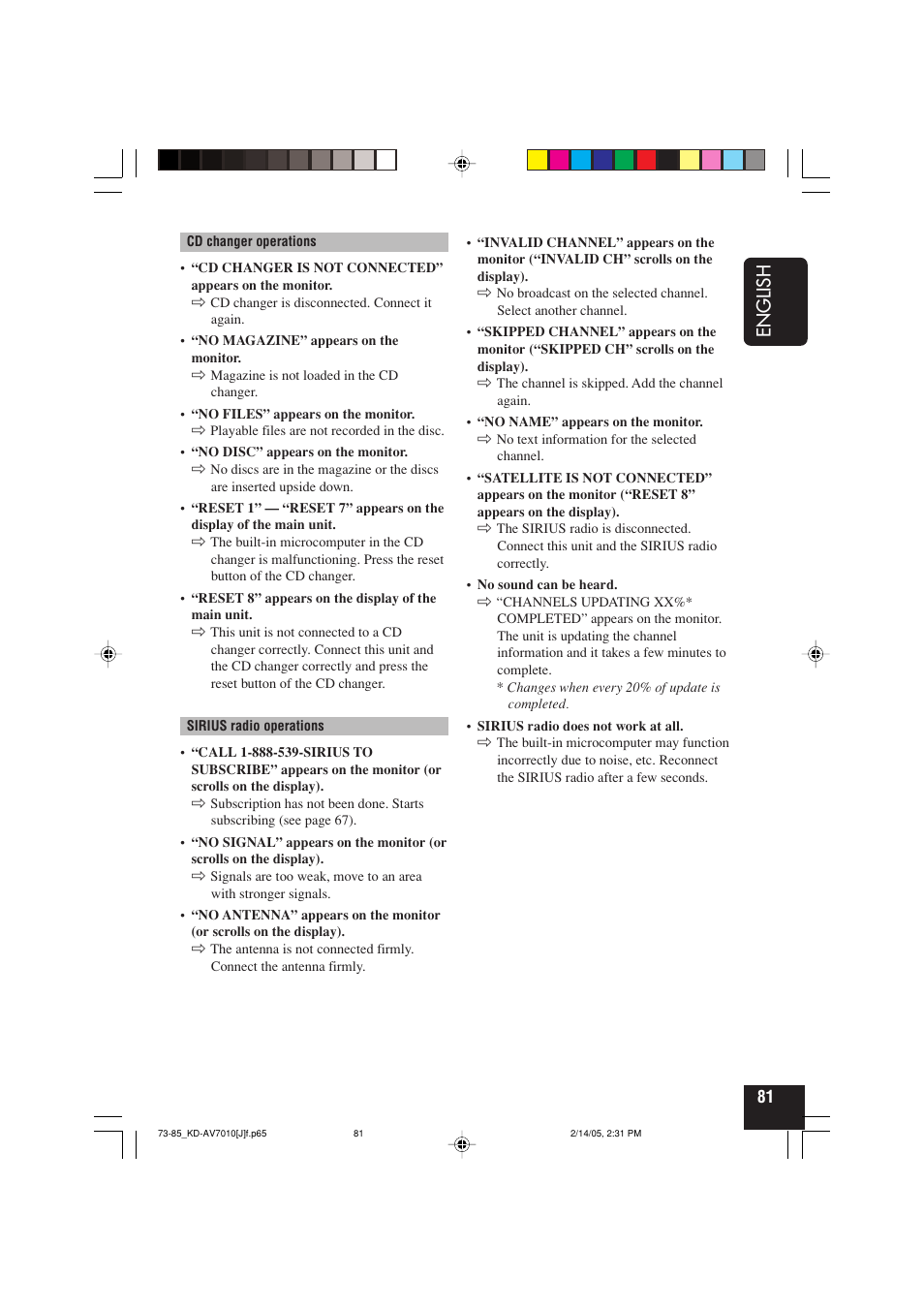 CD changer operations

• “CD CHANGER IS NOT CONNECTED” appears on the monitor.
⇨ CD changer is disconnected. Connect it again.

• “NO MAGAZINE” appears on the monitor.
⇨ Magazine is not loaded in the CD changer.

• “NO FILES” appears on the monitor.
⇨ Playable files are not recorded in the disc.

• “NO DISC” appears on the monitor.
⇨ No discs are in the magazine or the discs are inserted upside down.

• “RESET 1” — “RESET 7” appears on the display of the main unit.
⇨ The built-in microcomputer in the CD changer is malfunctioning. Press the reset button of the CD changer.

• “RESET 8” appears on the display of the main unit.
⇨ This unit is not connected to a CD changer correctly. Connect this unit and the CD changer correctly and press the reset button of the CD changer.

SIRIUS radio operations

• “CALL 1-888-539-SIRIUS TO SUBSCRIBE” appears on the monitor (or scrolls on the display).
⇨ Subscription has not been done. Starts subscribing (see page 67).

• “NO SIGNAL” appears on the monitor (or scrolls on the display).
⇨ Signals are too weak, move to an area with stronger signals.

• “NO ANTENNA” appears on the monitor (or scrolls on the display).
⇨ The antenna is not connected firmly. Connect the antenna firmly.

• “INVALID CHANNEL” appears on the monitor (“INVALID CH” scrolls on the display).
⇨ No broadcast on the selected channel. Select another channel.

• “SKIPPED CHANNEL” appears on the monitor (“SKIPPED CH” scrolls on the display).
⇨ The channel is skipped. Add the channel again.

• “NO NAME” appears on the monitor.
⇨ No text information for the selected channel.

• “SATELLITE IS NOT CONNECTED” appears on the monitor (“RESET 8” appears on the display).
⇨ The SIRIUS radio is disconnected. Connect this unit and the SIRIUS radio correctly.

• No sound can be heard.
⇨ “CHANNELS UPDATING XX%* COMPLETED” appears on the monitor. The unit is updating the channel information and it takes a few minutes to complete.
* Changes when every 20% of update is completed.

• SIRIUS radio does not work at all.
⇨ The built-in microcomputer may function incorrectly due to noise, etc. Reconnect the SIRIUS radio after a few seconds.

ENGLISH

81

73-85_KD-AV7010[J]f.p65 81 2/14/05, 2:31 PM